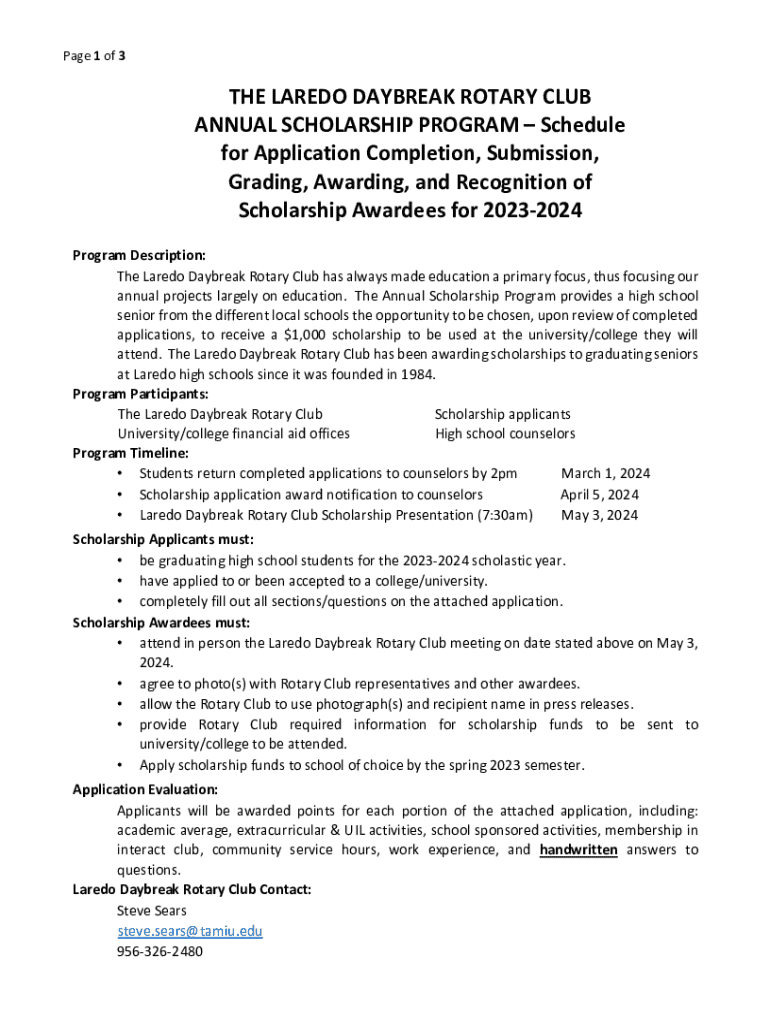 Page 1 of 3

THE LAREDO DAYBREAK ROTARY CLUB ANNUAL SCHOLARSHIP PROGRAM – Schedule for Application Completion, Submission, Grading, Awarding, and Recognition of Scholarship Awardees for 2023-2024

Program Description:
The Laredo Daybreak Rotary Club has always made education a primary focus, thus focusing our annual projects largely on education. The Annual Scholarship Program provides a high school senior from the different local schools the opportunity to be chosen, upon review of completed applications, to receive a $1,000 scholarship to be used at the university/college they will attend. The Laredo Daybreak Rotary Club has been awarding scholarships to graduating seniors at Laredo high schools since it was founded in 1984.

Program Participants:
The Laredo Daybreak Rotary Club
University/college financial aid offices
Scholarship applicants
High school counselors

Program Timeline:
• Students return completed applications to counselors by 2pm March 1, 2024
• Scholarship application award notification to counselors April 5, 2024
• Laredo Daybreak Rotary Club Scholarship Presentation (7:30am) May 3, 2024

Scholarship Applicants must:
• be graduating high school students for the 2023-2024 scholastic year.
• have applied to or been accepted to a college/university.
• completely fill out all sections/questions on the attached application.

Scholarship Awardees must:
• attend in person the Laredo Daybreak Rotary Club meeting on date stated above on May 3, 2024.
• agree to photo(s) with Rotary Club representatives and other awardees.
• allow the Rotary Club to use photograph(s) and recipient name in press releases.
• provide Rotary Club required information for scholarship funds to be sent to university/college to be attended.
• Apply scholarship funds to school of choice by the spring 2023 semester.

Application Evaluation:
Applicants will be awarded points for each portion of the attached application, including: academic average, extracurricular & UIL activities, school sponsored activities, membership in interact club, community service hours, work experience, and handwritten answers to questions.

Laredo Daybreak Rotary Club Contact:
Steve Sears
steve.sears@tamiu.edu
956-326-2480